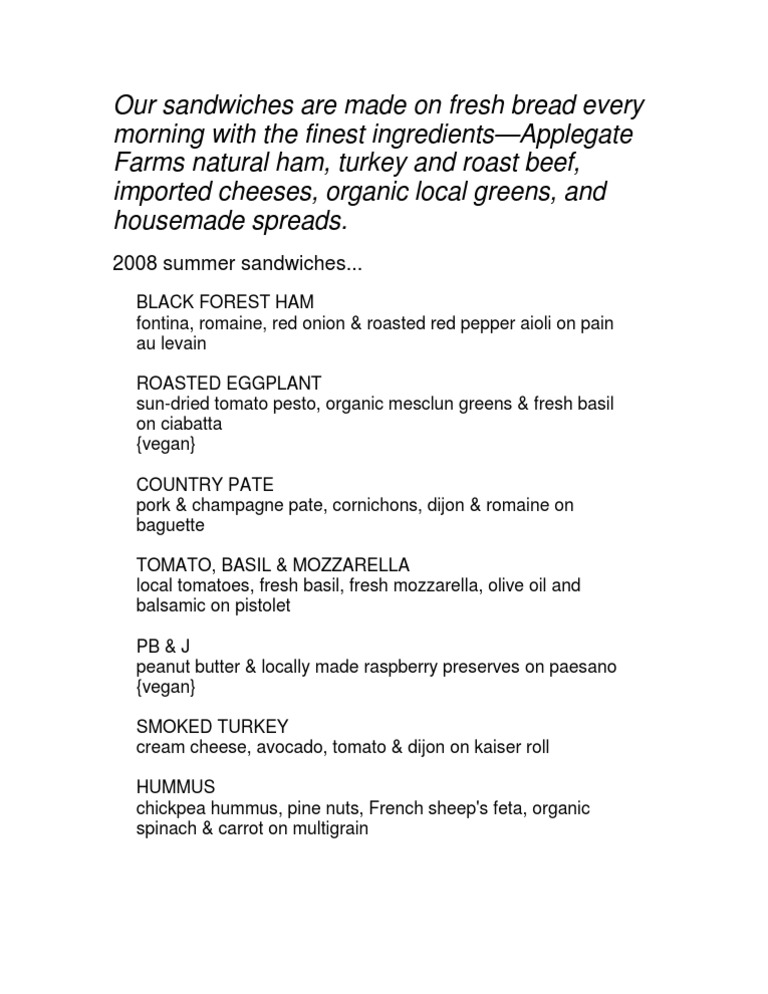 Our sandwiches are made on fresh bread every morning with the finest ingredients—Applegate Farms natural ham, turkey and roast beef, imported cheeses, organic local greens, and housemade spreads.

2008 summer sandwiches...

BLACK FOREST HAM
fontina, romaine, red onion & roasted red pepper aioli on pain au levain

ROASTED EGGPLANT
sun-dried tomato pesto, organic mesclun greens & fresh basil on ciabatta
{vegan}

COUNTRY PATE
pork & champagne pate, cornichons, dijon & romaine on baguette

TOMATO, BASIL & MOZZARELLA
local tomatoes, fresh basil, fresh mozzarella, olive oil and balsamic on pistolet

PB & J
peanut butter & locally made raspberry preserves on paesano
{vegan}

SMOKED TURKEY
cream cheese, avocado, tomato & dijon on kaiser roll

HUMMUS
chickpea hummus, pine nuts, French sheep's feta, organic spinach & carrot on multigrain